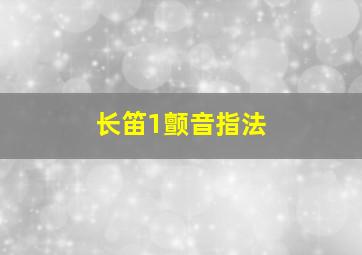 长笛1颤音指法